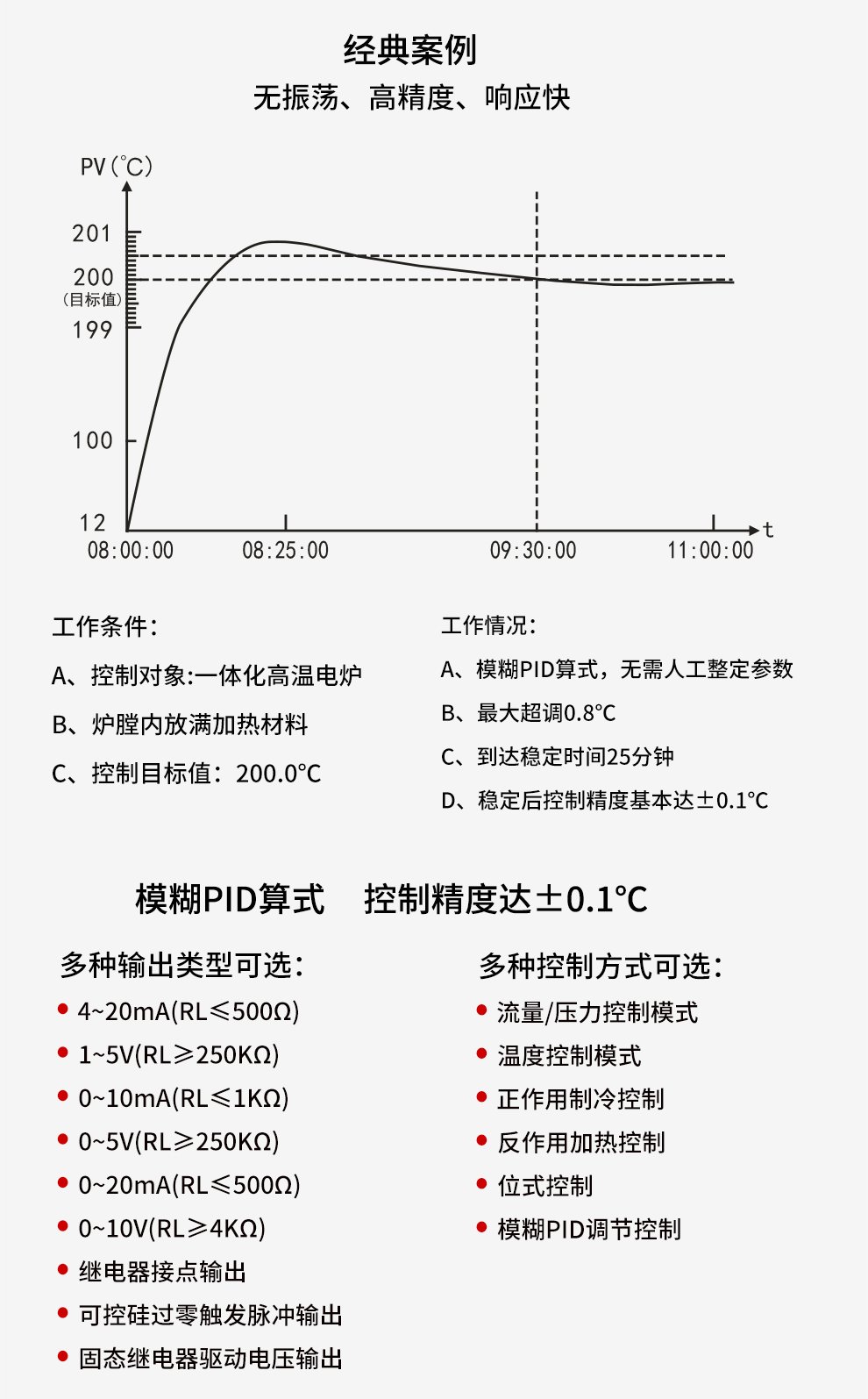 经典案例

无振荡、高精度、响应快

PV(℃)

201

200
(目标值)

199

100

12

08:00:00

08:25:00

09:30:00

11:00:00

t

工作条件:

A、控制对象:一体化高温电炉

B、炉膛内放满加热材料

C、控制目标值:200.0°C

工作情况:

A、模糊PID算式，无需人工整定参数

B、最大超调0.8°C

C、到达稳定时间25分钟

D、稳定后控制精度基本达±0.1°C

模糊PID算式 控制精度达±0.1°C

多种输出类型可选:

• 4~20mA(RL≤500Ω)
• 1~5V(RL≥250KΩ)
• 0~10mA(RL≤1KΩ)
• 0~5V(RL≥250KΩ)
• 0~20mA(RL≤500Ω)
• 0~10V(RL≥4KΩ)
• 继电器接点输出
• 可控硅过零触发脉冲输出
• 固态继电器驱动电压输出

多种控制方式可选:

• 流量/压力控制模式
• 温度控制模式
• 正作用制冷控制
• 反作用加热控制
• 位式控制
• 模糊PID调节控制